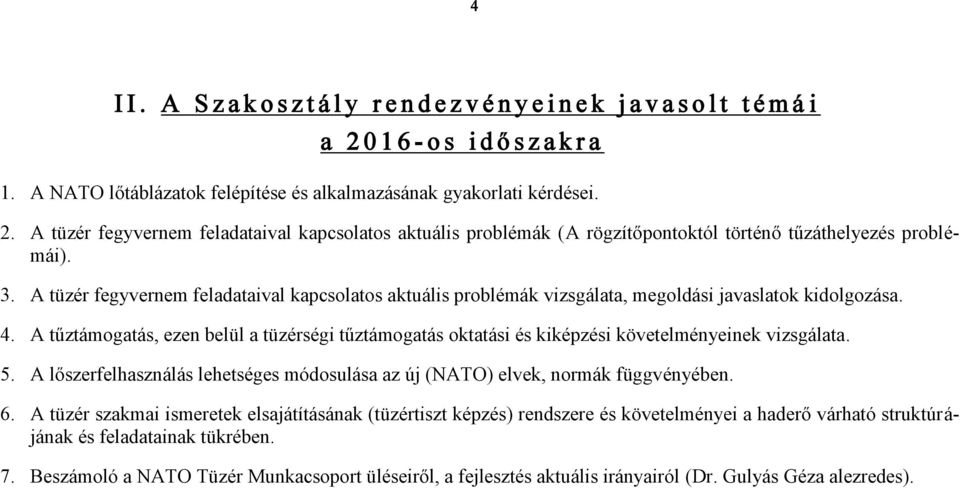 4

II. A Szakosztály rendezvényeinek javasolt témái a 2016-os időszakra

1. A NATO lőtáblázatok felépítése és alkalmazásának gyakorlati kérdései.

2. A tüzér fegyvernem feladataival kapcsolatos aktuális problémák (A rögzítőpontoktól történő tűzáthelyezés problémái).

3. A tüzér fegyvernem feladataival kapcsolatos aktuális problémák vizsgálata, megoldási javaslatok kidolgozása.

4. A tűztámogatás, ezen belül a tüzérségi tűztámogatás oktatási és kiképzési követelményeinek vizsgálata.

5. A lőszerfelhasználás lehetséges módosulása az új (NATO) elvek, normák függvényében.

6. A tüzér szakmai ismeretek elsajátításának (tüzértiszt képzés) rendszere és követelményei a haderő várható struktúrájának és feladatainak tükrében.

7. Beszámoló a NATO Tüzér Munkacsoport üléseiről, a fejlesztés aktuális irányairól (Dr. Gulyás Géza alezredes).